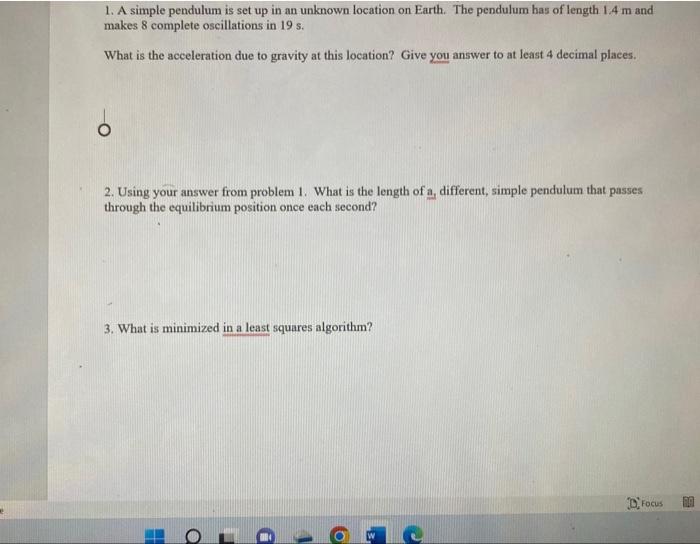 1. A simple pendulum is set up in an unknown location on Earth. The pendulum has of length 1.4 m and makes 8 complete oscillations in 19 s.

What is the acceleration due to gravity at this location? Give you answer to at least 4 decimal places.

2. Using your answer from problem 1. What is the length of a, different, simple pendulum that passes through the equilibrium position once each second?

3. What is minimized in a least squares algorithm?

Focus